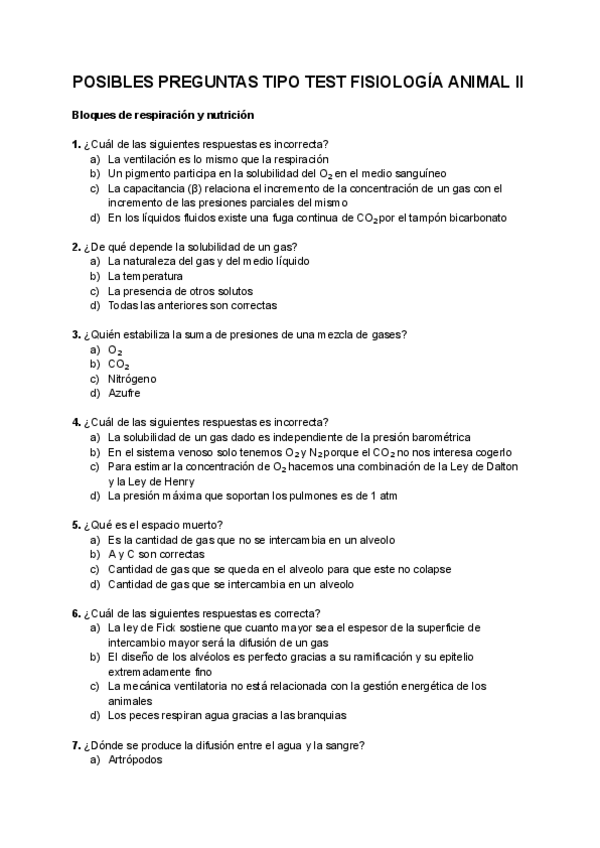 POSIBLES PREGUNTAS TIPO TEST FISIOLOGÍA ANIMAL II

Bloques de respiración y nutrición

1. ¿Cuál de las siguientes respuestas es incorrecta?
a) La ventilación es lo mismo que la respiración
b) Un pigmento participa en la solubilidad del $O_2$ en el medio sanguíneo
c) La capacitancia (β) relaciona el incremento de la concentración de un gas con el incremento de las presiones parciales del mismo
d) En los líquidos fluidos existe una fuga continua de $CO_2$ por el tampón bicarbonato

2. ¿De qué depende la solubilidad de un gas?
a) La naturaleza del gas y del medio líquido
b) La temperatura
c) La presencia de otros solutos
d) Todas las anteriores son correctas

3. ¿Quién estabiliza la suma de presiones de una mezcla de gases?
a) $O_2$
b) $CO_2$
c) Nitrógeno
d) Azufre

4. ¿Cuál de las siguientes respuestas es incorrecta?
a) La solubilidad de un gas dado es independiente de la presión barométrica
b) En el sistema venoso solo tenemos $O_2$ y $N_2$ porque el $CO_2$ no nos interesa cogerlo
c) Para estimar la concentración de $O_2$ hacemos una combinación de la Ley de Dalton y la Ley de Henry
d) La presión máxima que soportan los pulmones es de 1 atm

5. ¿Qué es el espacio muerto?
a) Es la cantidad de gas que no se intercambia en un alveolo
b) A y C son correctas
c) Cantidad de gas que se queda en el alveolo para que este no colapse
d) Cantidad de gas que se intercambia en un alveolo

6. ¿Cuál de las siguientes respuestas es correcta?
a) La ley de Fick sostiene que cuanto mayor sea el espesor de la superficie de intercambio mayor será la difusión de un gas
b) El diseño de los alvéolos es perfecto gracias a su ramificación y su epitelio extremadamente fino
c) La mecánica ventilatoria no está relacionada con la gestión energética de los animales
d) Los peces respiran agua gracias a las branquias

7. ¿Dónde se produce la difusión entre el agua y la sangre?
a) Artrópodos